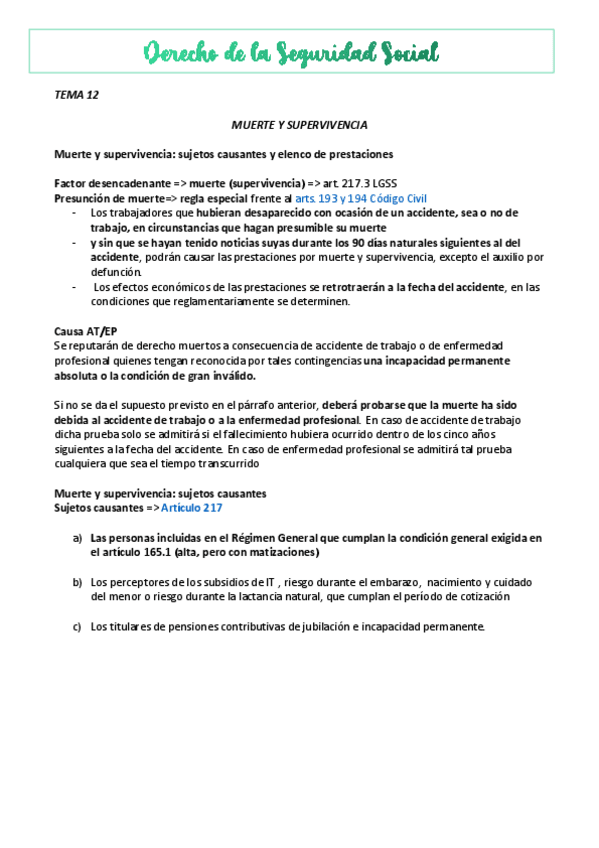 Derecho de la Seguridad Social

TEMA 12

MUERTE Y SUPERVIVENCIA

Muerte y supervivencia: sujetos causantes y elenco de prestaciones

Factor desencadenante => muerte (supervivencia) => art. 217.3 LGSS
Presunción de muerte=> regla especial frente al arts. 193 y 194 Código Civil
- Los trabajadores que hubieran desaparecido con ocasión de un accidente, sea o no de trabajo, en circunstancias que hagan presumible su muerte
- y sin que se hayan tenido noticias suyas durante los 90 días naturales siguientes al del accidente, podrán causar las prestaciones por muerte y supervivencia, excepto el auxilio por defunción.
- Los efectos económicos de las prestaciones se retrotraerán a la fecha del accidente, en las condiciones que reglamentariamente se determinen.

Causa AT/EP
Se reputarán de derecho muertos a consecuencia de accidente de trabajo o de enfermedad profesional quienes tengan reconocida por tales contingencias una incapacidad permanente absoluta o la condición de gran inválido.

Si no se da el supuesto previsto en el párrafo anterior, deberá probarse que la muerte ha sido debida al accidente de trabajo o a la enfermedad profesional. En caso de accidente de trabajo dicha prueba solo se admitirá si el fallecimiento hubiera ocurrido dentro de los cinco años siguientes a la fecha del accidente. En caso de enfermedad profesional se admitirá tal prueba cualquiera que sea el tiempo transcurrido

Muerte y supervivencia: sujetos causantes
Sujetos causantes => Artículo 217

a) Las personas incluidas en el Régimen General que cumplan la condición general exigida en el artículo 165.1 (alta, pero con matizaciones)

b) Los perceptores de los subsidios de IT , riesgo durante el embarazo, nacimiento y cuidado del menor o riesgo durante la lactancia natural, que cumplan el período de cotización

c) Los titulares de pensiones contributivas de jubilación e incapacidad permanente.